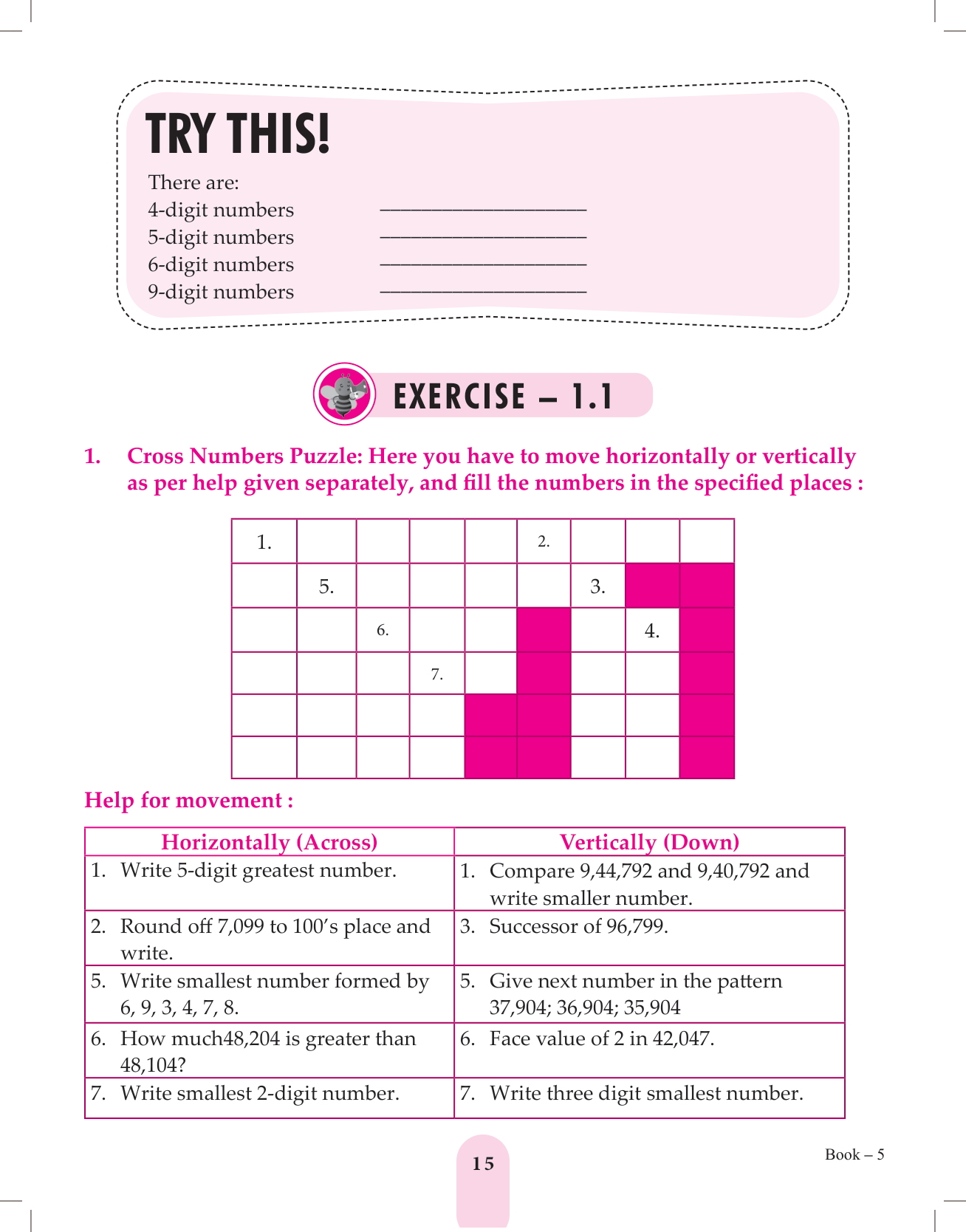 TRY THIS!

There are:
4-digit numbers ____________________
5-digit numbers ____________________
6-digit numbers ____________________
9-digit numbers ____________________

EXERCISE – 1.1

1. Cross Numbers Puzzle: Here you have to move horizontally or vertically as per help given separately, and fill the numbers in the specified places :

| 1. | | | | | 2. | | | |
|---|---|---|---|---|---|---|---|---|
| | 5. | | | | | 3. | | |
| | | 6. | | | | | 4. | |
| | | | 7. | | | | | |
| | | | | | | | | |
| | | | | | | | | |

Help for movement :

| Horizontally (Across) | Vertically (Down) |
|---|---|
| 1. Write 5-digit greatest number. | 1. Compare 9,44,792 and 9,40,792 and write smaller number. |
| 2. Round off 7,099 to 100's place and write. | 3. Successor of 96,799. |
| 5. Write smallest number formed by 6, 9, 3, 4, 7, 8. | 5. Give next number in the pattern 37,904; 36,904; 35,904 |
| 6. How much48,204 is greater than 48,104? | 6. Face value of 2 in 42,047. |
| 7. Write smallest 2-digit number. | 7. Write three digit smallest number. |

15

Book – 5